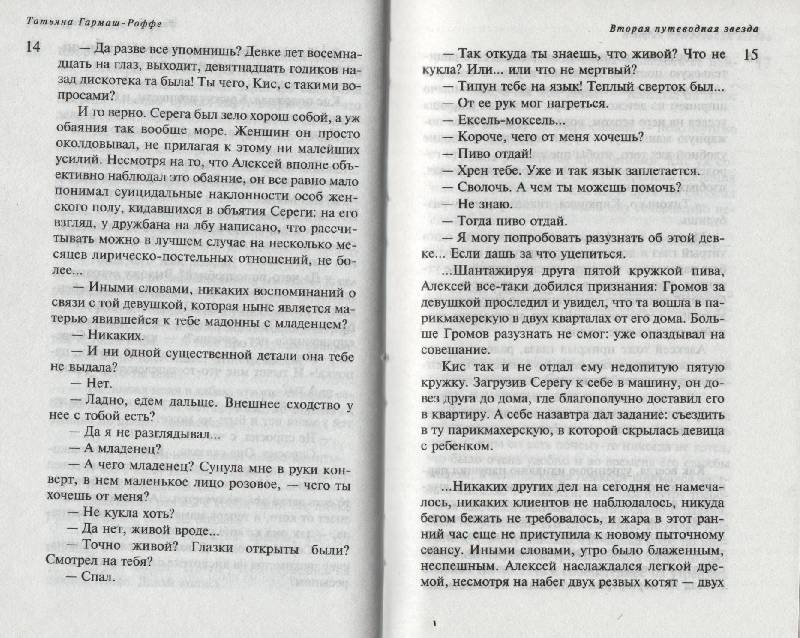 Татьяна Гармаш-Роффе

14

— Да разве все упомнишь? Девке лет восемнадцать на глаз, выходит, девятнадцать годиков назад дискотека та была! Ты чего, Кис, с такими вопросами?

И то верно. Серега был зело хорош собой, а уж обаяния так вообще море. Женщин он просто околдовывал, не прилагая к этому ни малейших усилий. Несмотря на то, что Алексей вполне объективно наблюдал это обаяние, он все равно мало понимал суицидальные наклонности особ женского полу, кидавшихся в объятия Сереги: на его взгляд, у дружбана на лбу написано, что рассчитывать можно в лучшем случае на несколько месяцев лирическо-постельных отношений, не более...

— Иными словами, никаких воспоминаний о связи с той девушкой, которая ныне является матерью явившейся к тебе мадонны с младенцем?

— Никаких.

— И ни одной существенной детали она тебе не выдала?

— Нет.

— Ладно, едем дальше. Внешнее сходство у нее с тобой есть?

— Да я не разглядывал...

— А младенец?

— А чего младенец? Сунула мне в руки конверт, в нем маленькое лицо розовое, — чего ты хочешь от меня?

— Не кукла хоть?

— Да нет, живой вроде...

— Точно живой? Глазки открыты были? Смотрел на тебя?

— Спал.

Вторая путеводная звезда

15

— Так откуда ты знаешь, что живой? Что не кукла? Или... или что не мертвый?

— Типун тебе на язык! Теплый сверток был...

— От ее рук мог нагреться.

— Ексель-моксель...

— Короче, чего от меня хочешь?

— Пиво отдай!

— Хрен тебе. Уже и так язык заплетается.

— Сволочь. А чем ты можешь помочь?

— Не знаю.

— Тогда пиво отдай.

— Я могу попробовать разузнать об этой девке... Если дашь за что уцепиться.

...Шантажируя друга пятой кружкой пива, Алексей все-таки добился признания: Громов за девушкой проследил и увидел, что та вошла в парикмахерскую в двух кварталах от его дома. Больше Громов разузнать не смог: уже опаздывал на совещание.

Кис так и не отдал ему недопитую пятую кружку. Загрузив Серегу к себе в машину, он довез друга до дома, где благополучно доставил его в квартиру. А себе назавтра дал задание: съездить в ту парикмахерскую, в которой скрылась девица с ребенком.

...Никаких других дел на сегодня не намечалось, никаких клиентов не наблюдалось, никуда бегом бежать не требовалось, и жара в этот ранний час еще не приступила к новому пыточному сеансу. Иными словами, утро было блаженным, неспешным. Алексей наслаждался легкой дремой, несмотря на набег двух резвых котят — двух